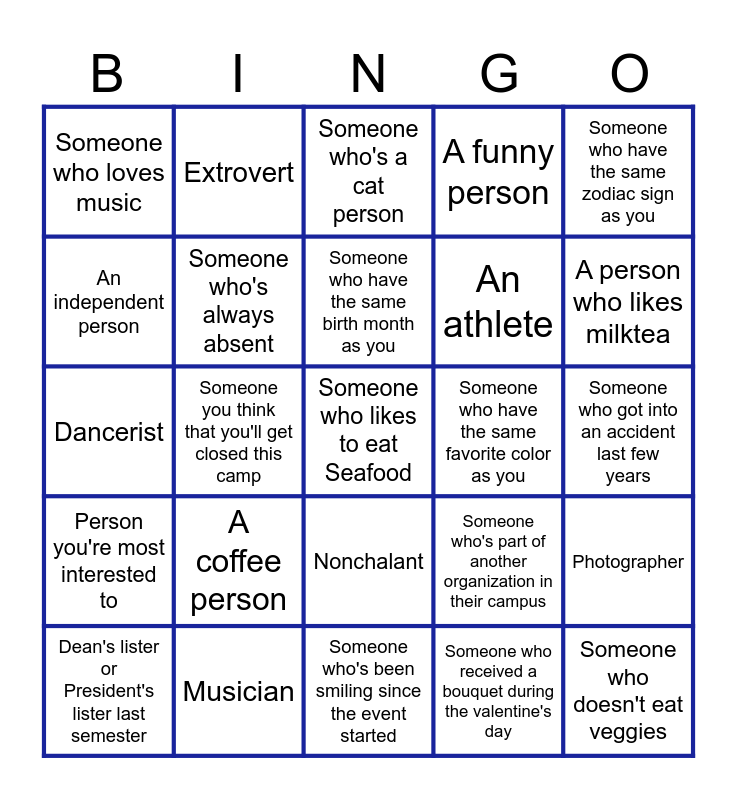 | B | I | N | G | O |
|---|---|---|---|---|
| Someone who loves music | Extrovert | Someone who's a cat person | A funny person | Someone who have the same zodiac sign as you |
| An independent person | Someone who's always absent | Someone who have the same birth month as you | An athlete | A person who likes milktea |
| Dancerist | Someone you think that you'll get closed this camp | Someone who likes to eat Seafood | Someone who have the same favorite color as you | Someone who got into an accident last few years |
| Person you're most interested to | A coffee person | Nonchalant | Someone who's part of another organization in their campus | Photographer |
| Dean's lister or President's lister last semester | Musician | Someone who's been smiling since the event started | Someone who received a bouquet during the valentine's day | Someone who doesn't eat veggies |